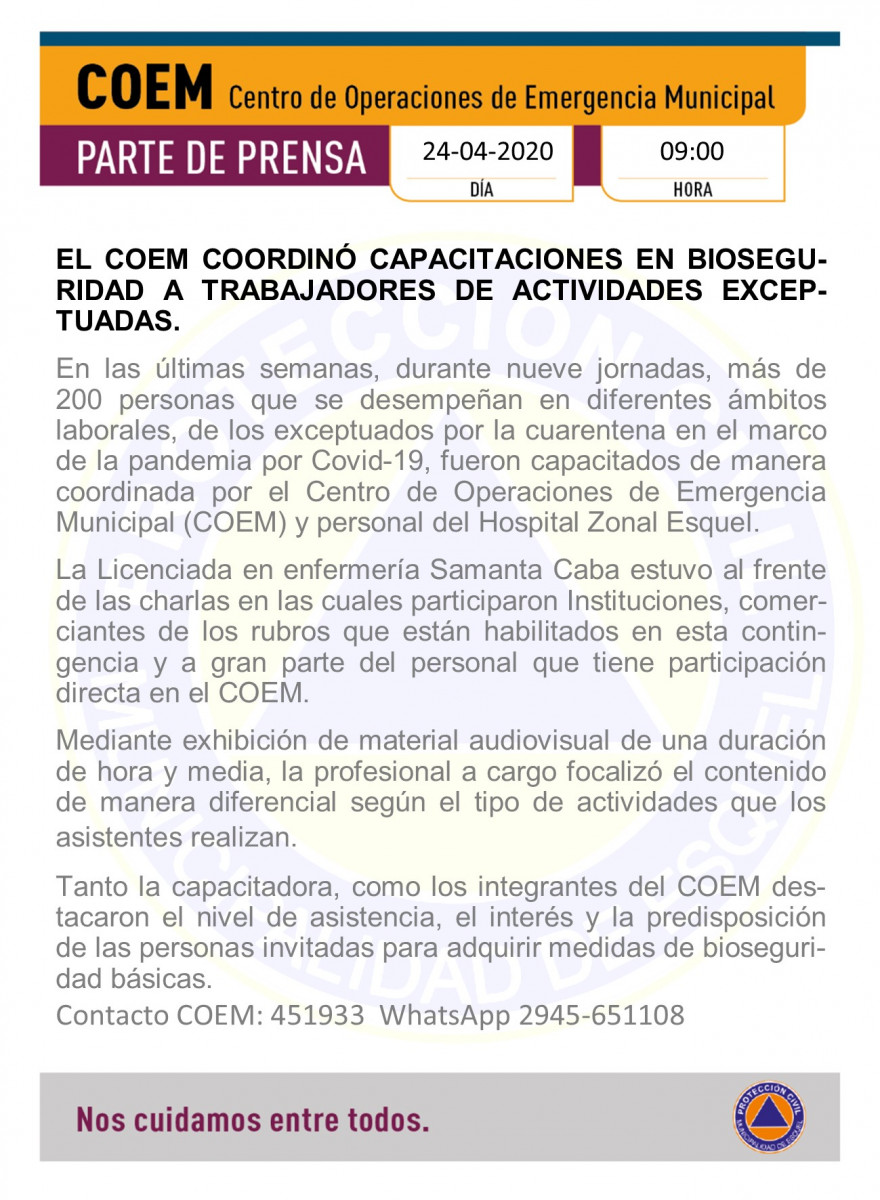 COEM Centro de Operaciones de Emergencia Municipal

PARTE DE PRENSA 24-04-2020 DÍA 09:00 HORA

EL COEM COORDINÓ CAPACITACIONES EN BIOSEGURIDAD A TRABAJADORES DE ACTIVIDADES EXCEPTUADAS.

En las últimas semanas, durante nueve jornadas, más de 200 personas que se desempeñan en diferentes ámbitos laborales, de los exceptuados por la cuarentena en el marco de la pandemia por Covid-19, fueron capacitados de manera coordinada por el Centro de Operaciones de Emergencia Municipal (COEM) y personal del Hospital Zonal Esquel.

La Licenciada en enfermería Samanta Caba estuvo al frente de las charlas en las cuales participaron Instituciones, comerciantes de los rubros que están habilitados en esta contingencia y a gran parte del personal que tiene participación directa en el COEM.

Mediante exhibición de material audiovisual de una duración de hora y media, la profesional a cargo focalizó el contenido de manera diferencial según el tipo de actividades que los asistentes realizan.

Tanto la capacitadora, como los integrantes del COEM destacaron el nivel de asistencia, el interés y la predisposición de las personas invitadas para adquirir medidas de bioseguridad básicas.

Contacto COEM: 451933 WhatsApp 2945-651108

Nos cuidamos entre todos.

PROTECCIÓN CIVIL MUNICIPALIDAD DE ESQUEL